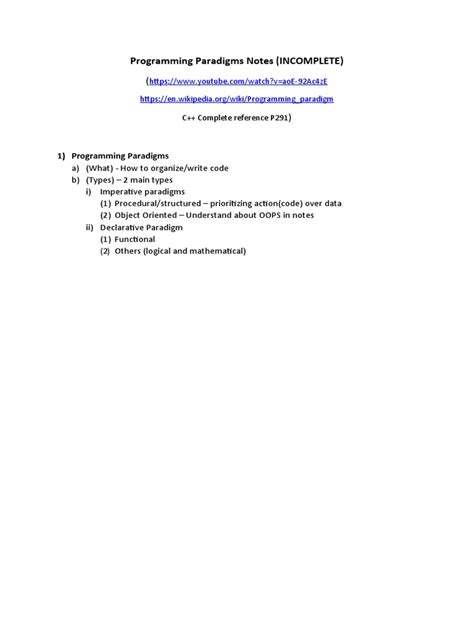 Programming Paradigms Notes (INCOMPLETE)

(https://www.youtube.com/watch?v=aoE-92Ac4zE

https://en.wikipedia.org/wiki/Programming_paradigm

C++ Complete reference P291)

1) Programming Paradigms
a) (What) - How to organize/write code
b) (Types) – 2 main types
i) Imperative paradigms
(1) Procedural/structured – prioritizing action(code) over data
(2) Object Oriented – Understand about OOPS in notes
ii) Declarative Paradigm
(1) Functional
(2) Others (logical and mathematical)